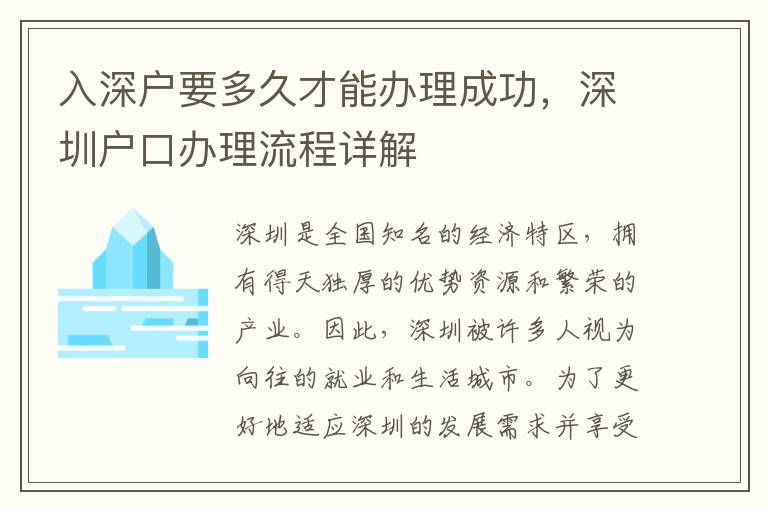 入深户要多久才能办理成功，深圳户口办理流程详解

深圳是全国知名的经济特区，拥有得天独厚的优势资源和繁荣的产业。因此，深圳被许多人视为向往的就业和生活城市。为了更好地适应深圳的发展需求并享受